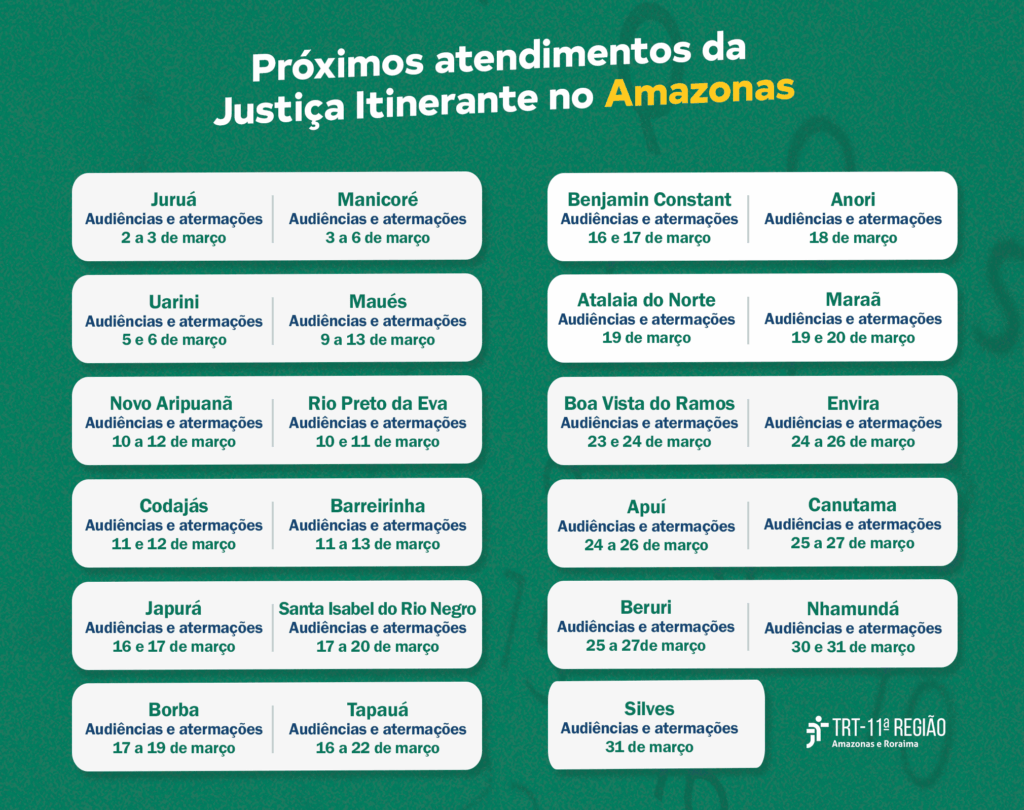 Próximos atendimentos da Justiça Itinerante no Amazonas

Juruá
Audiências e atermações
2 a 3 de março

Manicoré
Audiências e atermações
3 a 6 de março

Uarini
Audiências e atermações
5 e 6 de março

Maués
Audiências e atermações
9 a 13 de março

Novo Aripuanã
Audiências e atermações
10 a 12 de março

Rio Preto da Eva
Audiências e atermações
10 e 11 de março

Codajás
Audiências e atermações
11 e 12 de março

Barreirinha
Audiências e atermações
11 a 13 de março

Japurá
Audiências e atermações
16 e 17 de março

Santa Isabel do Rio Negro
Audiências e atermações
17 a 20 de março

Borba
Audiências e atermações
17 a 19 de março

Tapauá
Audiências e atermações
16 a 22 de março

Benjamin Constant
Audiências e atermações
16 e 17 de março

Anori
Audiências e atermações
18 de março

Atalaia do Norte
Audiências e atermações
19 de março

Maraã
Audiências e atermações
19 e 20 de março

Boa Vista do Ramos
Audiências e atermações
23 e 24 de março

Envira
Audiências e atermações
24 a 26 de março

Apuí
Audiências e atermações
24 a 26 de março

Canutama
Audiências e atermações
25 a 27 de março

Beruri
Audiências e atermações
25 a 27de março

Nhamundá
Audiências e atermações
30 e 31 de março

Silves
Audiências e atermações
31 de março

TRT-11ª REGIÃO
Amazonas e Roraima